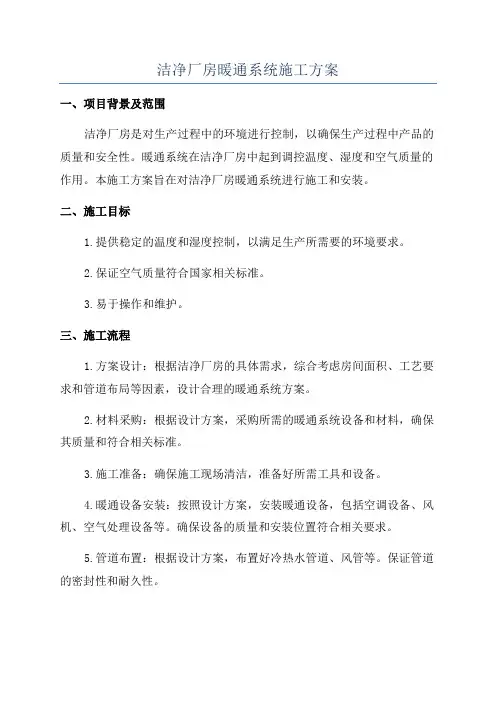 洁净厂房暖通系统施工方案

一、项目背景及范围

洁净厂房是对生产过程中的环境进行控制，以确保生产过程中产品的质量和安全性。暖通系统在洁净厂房中起到调控温度、湿度和空气质量的作用。本施工方案旨在对洁净厂房暖通系统进行施工和安装。

二、施工目标

1.提供稳定的温度和湿度控制，以满足生产所需要的环境要求。

2.保证空气质量符合国家相关标准。

3.易于操作和维护。

三、施工流程

1.方案设计：根据洁净厂房的具体需求，综合考虑房间面积、工艺要求和管道布局等因素，设计合理的暖通系统方案。

2.材料采购：根据设计方案，采购所需的暖通系统设备和材料，确保其质量和符合相关标准。

3.施工准备：确保施工现场清洁，准备好所需工具和设备。

4.暖通设备安装：按照设计方案，安装暖通设备，包括空调设备、风机、空气处理设备等。确保设备的质量和安装位置符合相关要求。

5.管道布置：根据设计方案，布置好冷热水管道、风管等。保证管道的密封性和耐久性。